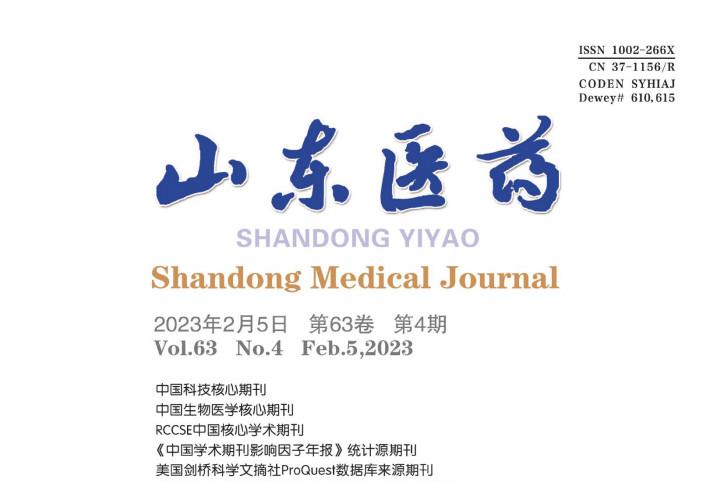 ISSN 1002-266X
CN 37-1156/R
CODEN SYHIAJ
Dewey# 610,615

山东医药

SHANDONG YIYAO

Shandong Medical Journal

2023年2月5日 第63卷 第4期
Vol.63 No.4 Feb.5,2023

中国科技核心期刊
中国生物医学核心期刊
RCCSE中国核心学术期刊
《中国学术期刊影响因子年报》统计源期刊
美国剑桥科学文摘社ProQuest数据库来源期刊